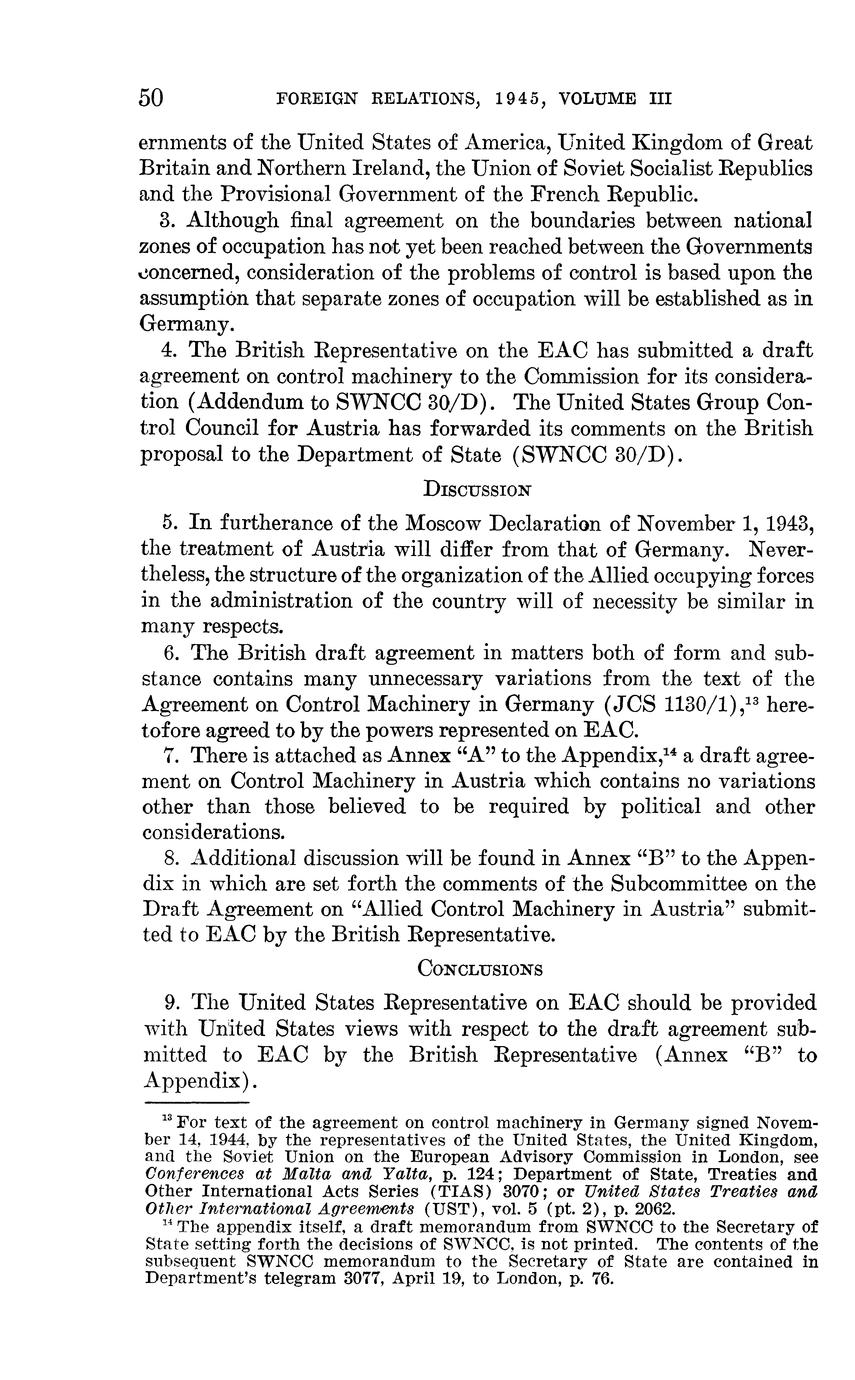 50 FOREIGN RELATIONS, 1945, VOLUME III

ernments of the United States of America, United Kingdom of Great Britain and Northern Ireland, the Union of Soviet Socialist Republics and the Provisional Government of the French Republic.

3. Although final agreement on the boundaries between national zones of occupation has not yet been reached between the Governments concerned, consideration of the problems of control is based upon the assumption that separate zones of occupation will be established as in Germany.

4. The British Representative on the EAC has submitted a draft agreement on control machinery to the Commission for its consideration (Addendum to SWNCC 30/D). The United States Group Control Council for Austria has forwarded its comments on the British proposal to the Department of State (SWNCC 30/D).

DISCUSSION

5. In furtherance of the Moscow Declaration of November 1, 1943, the treatment of Austria will differ from that of Germany. Nevertheless, the structure of the organization of the Allied occupying forces in the administration of the country will of necessity be similar in many respects.

6. The British draft agreement in matters both of form and substance contains many unnecessary variations from the text of the Agreement on Control Machinery in Germany (JCS 1130/1),$^{13}$ heretofore agreed to by the powers represented on EAC.

7. There is attached as Annex "A" to the Appendix,$^{14}$ a draft agreement on Control Machinery in Austria which contains no variations other than those believed to be required by political and other considerations.

8. Additional discussion will be found in Annex "B" to the Appendix in which are set forth the comments of the Subcommittee on the Draft Agreement on "Allied Control Machinery in Austria" submitted to EAC by the British Representative.

CONCLUSIONS

9. The United States Representative on EAC should be provided with United States views with respect to the draft agreement submitted to EAC by the British Representative (Annex "B" to Appendix).

$^{13}$ For text of the agreement on control machinery in Germany signed November 14, 1944, by the representatives of the United States, the United Kingdom, and the Soviet Union on the European Advisory Commission in London, see Conferences at Malta and Yalta, p. 124; Department of State, Treaties and Other International Acts Series (TIAS) 3070; or United States Treaties and Other International Agreements (UST), vol. 5 (pt. 2), p. 2062.

$^{14}$ The appendix itself, a draft memorandum from SWNCC to the Secretary of State setting forth the decisions of SWNCC, is not printed. The contents of the subsequent SWNCC memorandum to the Secretary of State are contained in Department's telegram 3077, April 19, to London, p. 76.